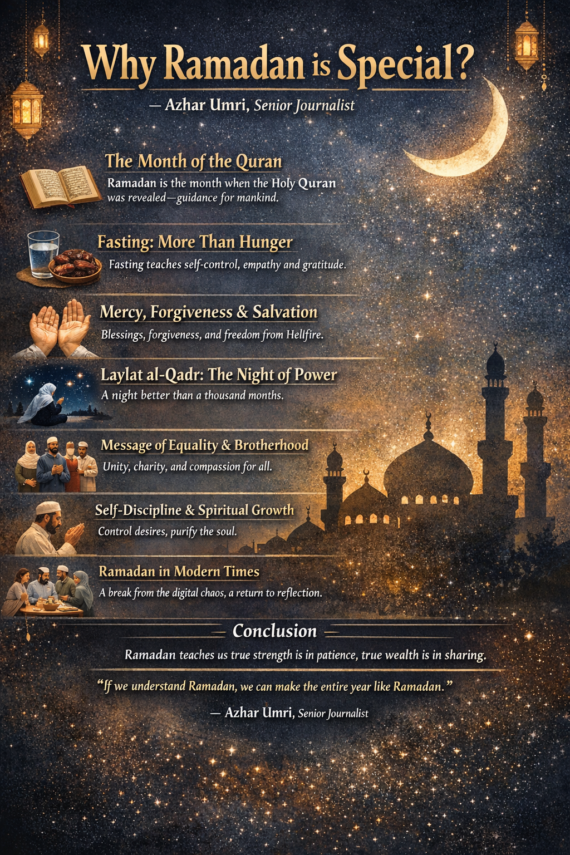 Why Ramadan is Special?

— Azhar Umri, Senior Journalist

The Month of the Quran

Ramadan is the month when the Holy Quran was revealed—guidance for mankind.

Fasting: More Than Hunger

Fasting teaches self-control, empathy and gratitude.

Mercy, Forgiveness & Salvation

Blessings, forgiveness, and freedom from Hellfire.

Laylat al-Qadr: The Night of Power

A night better than a thousand months.

Message of Equality & Brotherhood

Unity, charity, and compassion for all.

Self-Discipline & Spiritual Growth

Control desires, purify the soul.

Ramadan in Modern Times

A break from the digital chaos, a return to reflection.

Conclusion

Ramadan teaches us true strength is in patience, true wealth is in sharing.

"If we understand Ramadan, we can make the entire year like Ramadan."

— Azhar Umri, Senior Journalist